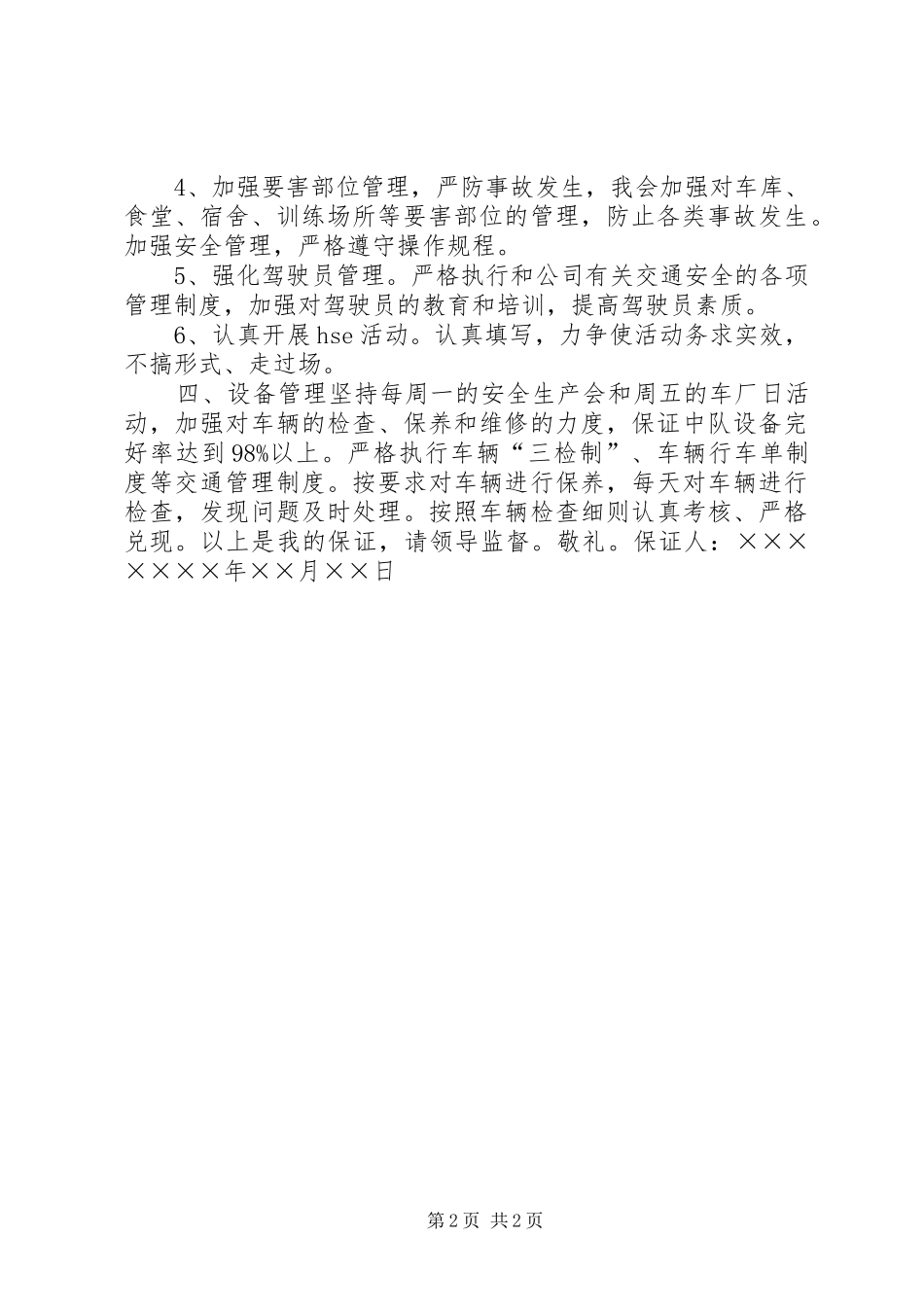 4、加强要害部位管理，严防事故发生，我会加强对车库、食堂、宿舍、训练场所等要害部位的管理，防止各类事故发生。加强安全管理，严格遵守操作规程。

5、强化驾驶员管理。严格执行和公司有关交通安全的各项管理制度，加强对驾驶员的教育和培训，提高驾驶员素质。

6、认真开展hse活动。认真填写，力争使活动务求实效，不搞形式、走过场。

四、设备管理坚持每周一的安全生产会和周五的车厂日活动，加强对车辆的检查、保养和维修的力度，保证中队设备完好率达到98%以上。严格执行车辆“三检制”、车辆行车单制度等交通管理制度。按要求对车辆进行保养，每天对车辆进行检查，发现问题及时处理。按照车辆检查细则认真考核、严格兑现。以上是我的保证，请领导监督。敬礼。保证人：×××××××年××月××日

第2页 共2页